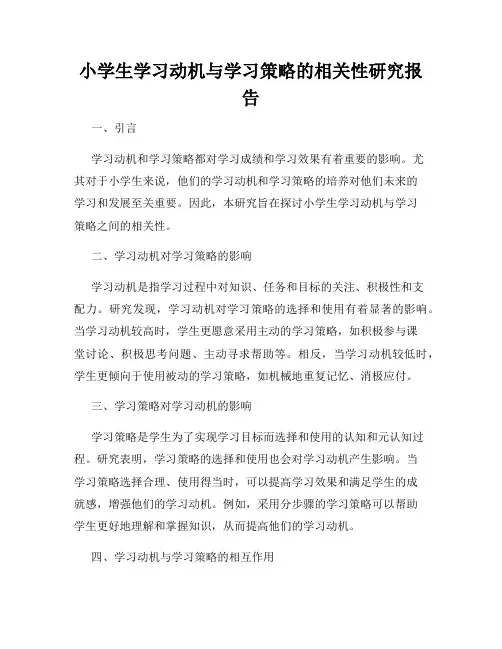 小学生学习动机与学习策略的相关性研究报告

一、引言

学习动机和学习策略都对学习成绩和学习效果有着重要的影响。尤其对于小学生来说，他们的学习动机和学习策略的培养对他们未来的学习和发展至关重要。因此，本研究旨在探讨小学生学习动机与学习策略之间的相关性。

二、学习动机对学习策略的影响

学习动机是指学习过程中对知识、任务和目标的关注、积极性和支配力。研究发现，学习动机对学习策略的选择和使用有着显著的影响。当学习动机较高时，学生更愿意采用主动的学习策略，如积极参与课堂讨论、积极思考问题、主动寻求帮助等。相反，当学习动机较低时，学生更倾向于使用被动的学习策略，如机械地重复记忆、消极应付。

三、学习策略对学习动机的影响

学习策略是学生为了实现学习目标而选择和使用的认知和元认知过程。研究表明，学习策略的选择和使用也会对学习动机产生影响。当学习策略选择合理、使用得当时，可以提高学习效果和满足学生的成就感，增强他们的学习动机。例如，采用分步骤的学习策略可以帮助学生更好地理解和掌握知识，从而提高他们的学习动机。

四、学习动机与学习策略的相互作用